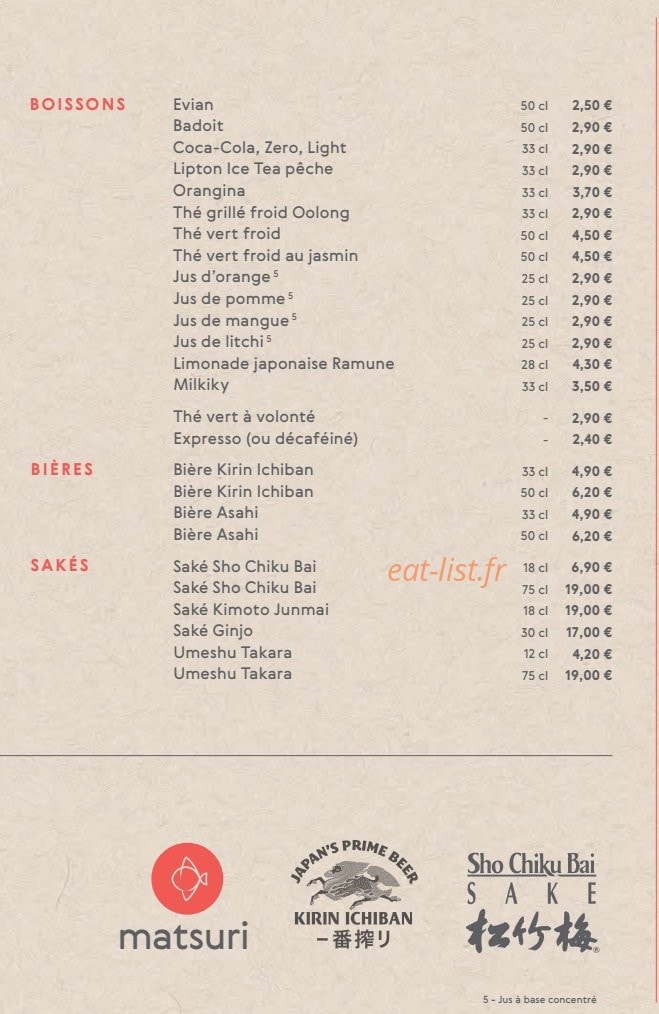 BOISSONS

| | | |
|---|---|---|
| Evian | 50 cl | 2,50 € |
| Badoit | 50 cl | 2,90 € |
| Coca-Cola, Zero, Light | 33 cl | 2,90 € |
| Lipton Ice Tea pêche | 33 cl | 2,90 € |
| Orangina | 33 cl | 3,70 € |
| Thé grillé froid Oolong | 33 cl | 2,90 € |
| Thé vert froid | 50 cl | 4,50 € |
| Thé vert froid au jasmin | 50 cl | 4,50 € |
| Jus d'orange $^5$ | 25 cl | 2,90 € |
| Jus de pomme $^5$ | 25 cl | 2,90 € |
| Jus de mangue $^5$ | 25 cl | 2,90 € |
| Jus de litchi $^5$ | 25 cl | 2,90 € |
| Limonade japonaise Ramune | 28 cl | 4,30 € |
| Milkiky | 33 cl | 3,50 € |
| Thé vert à volonté | - | 2,90 € |
| Expresso (ou décaféiné) | - | 2,40 € |

BIÈRES

| | | |
|---|---|---|
| Bière Kirin Ichiban | 33 cl | 4,90 € |
| Bière Kirin Ichiban | 50 cl | 6,20 € |
| Bière Asahi | 33 cl | 4,90 € |
| Bière Asahi | 50 cl | 6,20 € |

SAKÉS

| | | |
|---|---|---|
| Saké Sho Chiku Bai | 18 cl | 6,90 € |
| Saké Sho Chiku Bai | 75 cl | 19,00 € |
| Saké Kimoto Junmai | 18 cl | 19,00 € |
| Saké Ginjo | 30 cl | 17,00 € |
| Umeshu Takara | 12 cl | 4,20 € |
| Umeshu Takara | 75 cl | 19,00 € |

eat-list.fr

matsuri

JAPAN'S PRIME BEER
KIRIN ICHIBAN
一番搾り

Sho Chiku Bai
SAKE
松竹梅

5 - Jus à base concentré